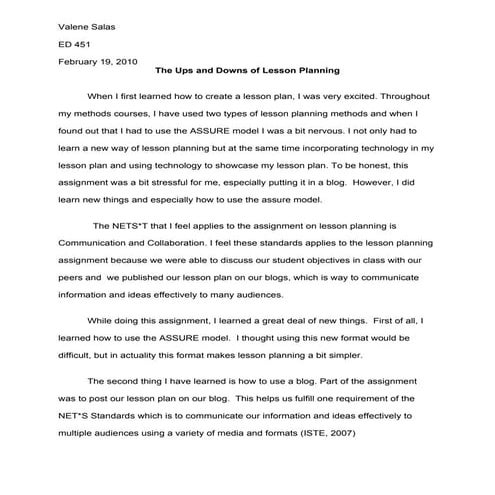 Valene Salas

ED 451

February 19, 2010

The Ups and Downs of Lesson Planning

When I first learned how to create a lesson plan, I was very excited. Throughout my methods courses, I have used two types of lesson planning methods and when I found out that I had to use the ASSURE model I was a bit nervous. I not only had to learn a new way of lesson planning but at the same time incorporating technology in my lesson plan and using technology to showcase my lesson plan. To be honest, this assignment was a bit stressful for me, especially putting it in a blog. However, I did learn new things and especially how to use the assure model.

The NETS*T that I feel applies to the assignment on lesson planning is Communication and Collaboration. I feel these standards applies to the lesson planning assignment because we were able to discuss our student objectives in class with our peers and we published our lesson plan on our blogs, which is way to communicate information and ideas effectively to many audiences.

While doing this assignment, I learned a great deal of new things. First of all, I learned how to use the ASSURE model. I thought using this new format would be difficult, but in actuality this format makes lesson planning a bit simpler.

The second thing I have learned is how to use a blog. Part of the assignment was to post our lesson plan on our blog. This helps us fulfill one requirement of the NET*S Standards which is to communicate our information and ideas effectively to multiple audiences using a variety of media and formats (ISTE, 2007)